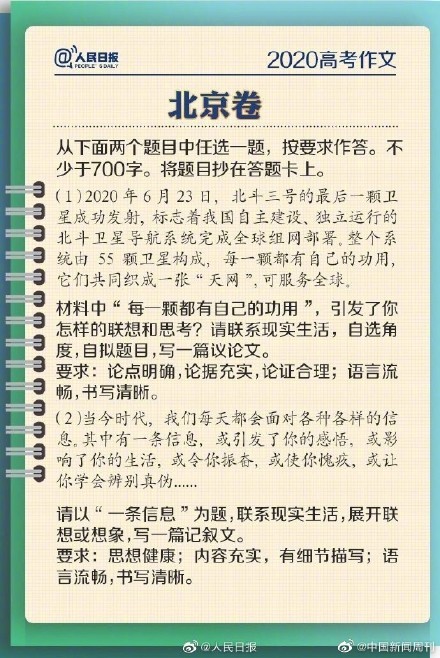 @人民日报 PEOPLE'S DAILY

2020高考作文

北京卷

从下面两个题目中任选一题，按要求作答。不少于700字。将题目抄在答题卡上。

(1)2020年6月23日，北斗三号的最后一颗卫星成功发射，标志着我国自主建设、独立运行的北斗卫星导航系统完成全球组网部署。整个系统由55颗卫星构成，每一颗都有自己的功用，它们共同织成一张“天网”，可服务全球。

材料中“每一颗都有自己的功用”，引发了你怎样的联想和思考？请联系现实生活，自选角度，自拟题目，写一篇议论文。
要求：论点明确，论据充实，论证合理；语言流畅，书写清晰。

(2)当今时代，我们每天都会面对各种各样的信息。其中有一条信息，或引发了你的感悟，或影响了你的生活，或令你振奋，或使你愧疚，或让你学会辨别真伪......

请以“一条信息”为题，联系现实生活，展开联想或想象，写一篇记叙文。
要求：思想健康；内容充实，有细节描写；语言流畅，书写清晰。

@人民日报 @中国新闻周刊